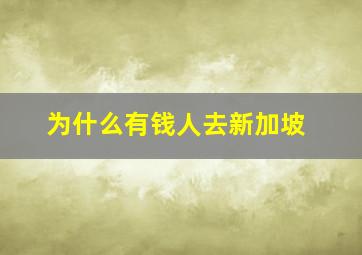 为什么有钱人去新加坡